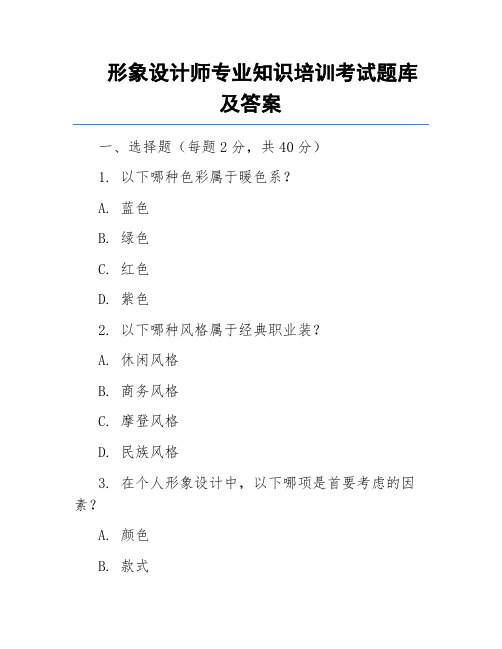 形象设计师专业知识培训考试题库及答案

一、选择题（每题 2 分，共 40 分）

1. 以下哪种色彩属于暖色系？

A. 蓝色

B. 绿色

C. 红色

D. 紫色

2. 以下哪种风格属于经典职业装？

A. 休闲风格

B. 商务风格

C. 摩登风格

D. 民族风格

3. 在个人形象设计中，以下哪项是首要考虑的因素？

A. 颜色

B. 款式